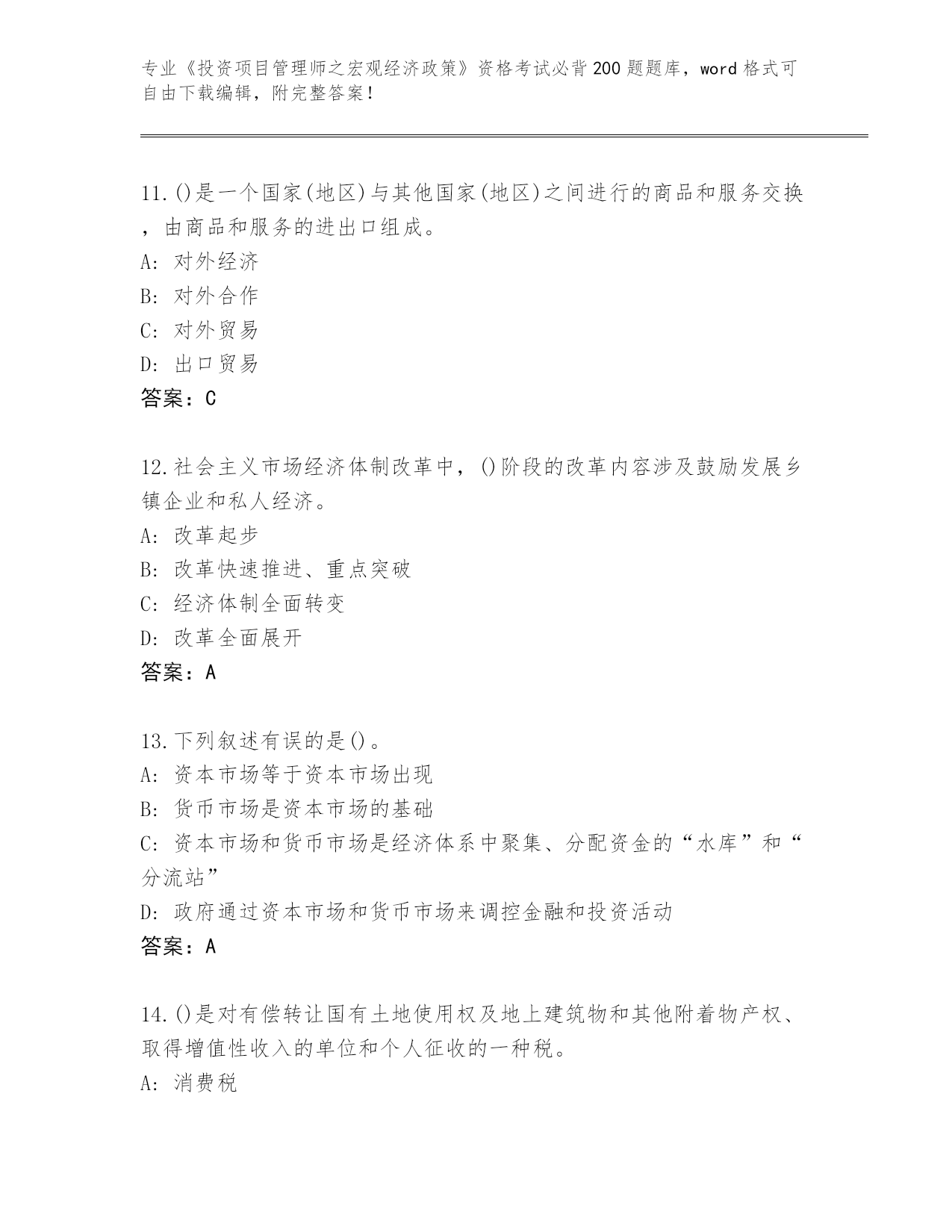 专业《投资项目管理师之宏观经济政策》资格考试必背200题题库，word格式可自由下载编辑，附完整答案！

11.()是一个国家(地区)与其他国家(地区)之间进行的商品和服务交换，由商品和服务的进出口组成。
A: 对外经济
B: 对外合作
C: 对外贸易
D: 出口贸易
答案：C

12.社会主义市场经济体制改革中，()阶段的改革内容涉及鼓励发展乡镇企业和私人经济。
A: 改革起步
B: 改革快速推进、重点突破
C: 经济体制全面转变
D: 改革全面展开
答案：A

13.下列叙述有误的是()。
A: 资本市场等于资本市场出现
B: 货币市场是资本市场的基础
C: 资本市场和货币市场是经济体系中聚集、分配资金的“水库”和“分流站”
D: 政府通过资本市场和货币市场来调控金融和投资活动
答案：A

14.()是对有偿转让国有土地使用权及地上建筑物和其他附着物产权、取得增值性收入的单位和个人征收的一种税。
A: 消费税